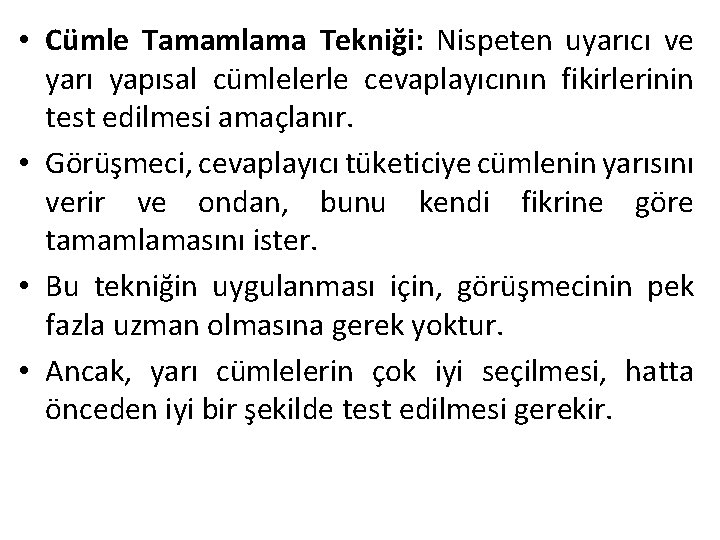 • Cümle Tamamlama Tekniği: Nispeten uyarıcı ve yarı yapısal cümlelerle cevaplayıcının fikirlerinin test edilmesi amaçlanır.

• Görüşmeci, cevaplayıcı tüketiciye cümlenin yarısını verir ve ondan, bunu kendi fikrine göre tamamlamasını ister.

• Bu tekniğin uygulanması için, görüşmecinin pek fazla uzman olmasına gerek yoktur.

• Ancak, yarı cümlelerin çok iyi seçilmesi, hatta önceden iyi bir şekilde test edilmesi gerekir.